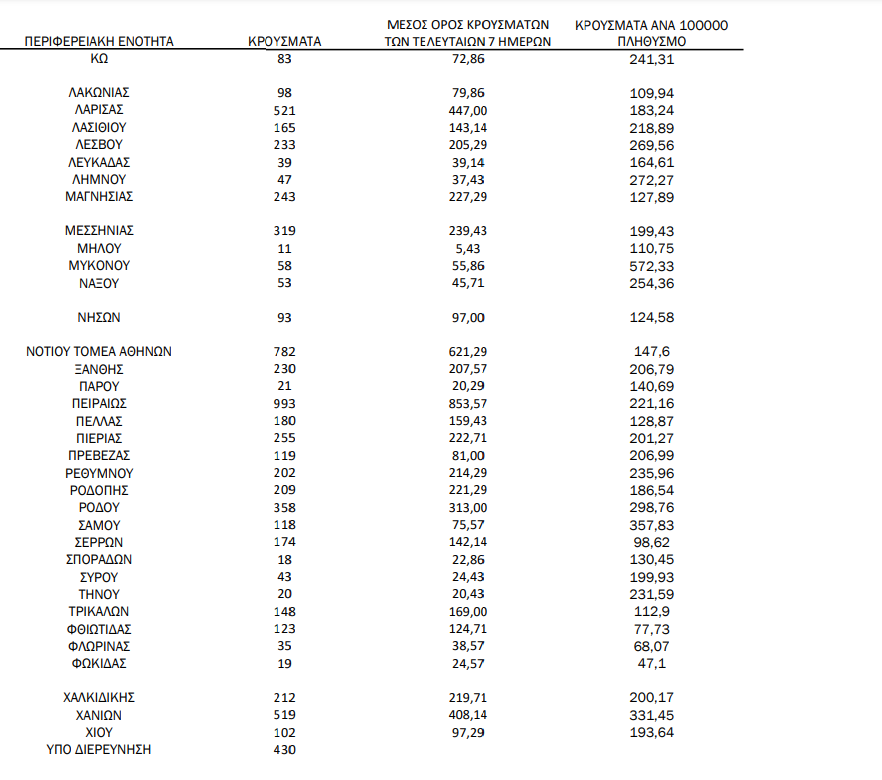 | ΠΕΡΙΦΕΡΕΙΑΚΗ ΕΝΟΤΗΤΑ | ΚΡΟΥΣΜΑΤΑ | ΜΕΣΟΣ ΟΡΟΣ ΚΡΟΥΣΜΑΤΩΝ ΤΩΝ ΤΕΛΕΥΤΑΙΩΝ 7 ΗΜΕΡΩΝ | ΚΡΟΥΣΜΑΤΑ ΑΝΑ 100000 ΠΛΗΘΥΣΜΟ |
|---|---|---|---|
| ΚΩ | 83 | 72,86 | 241,31 |
| ΛΑΚΩΝΙΑΣ | 98 | 79,86 | 109,94 |
| ΛΑΡΙΣΑΣ | 521 | 447,00 | 183,24 |
| ΛΑΣΙΘΙΟΥ | 165 | 143,14 | 218,89 |
| ΛΕΣΒΟΥ | 233 | 205,29 | 269,56 |
| ΛΕΥΚΑΔΑΣ | 39 | 39,14 | 164,61 |
| ΛΗΜΝΟΥ | 47 | 37,43 | 272,27 |
| ΜΑΓΝΗΣΙΑΣ | 243 | 227,29 | 127,89 |
| ΜΕΣΣΗΝΙΑΣ | 319 | 239,43 | 199,43 |
| ΜΗΛΟΥ | 11 | 5,43 | 110,75 |
| ΜΥΚΟΝΟΥ | 58 | 55,86 | 572,33 |
| ΝΑΞΟΥ | 53 | 45,71 | 254,36 |
| ΝΗΣΩΝ | 93 | 97,00 | 124,58 |
| ΝΟΤΙΟΥ ΤΟΜΕΑ ΑΘΗΝΩΝ | 782 | 621,29 | 147,6 |
| ΞΑΝΘΗΣ | 230 | 207,57 | 206,79 |
| ΠΑΡΟΥ | 21 | 20,29 | 140,69 |
| ΠΕΙΡΑΙΩΣ | 993 | 853,57 | 221,16 |
| ΠΕΛΛΑΣ | 180 | 159,43 | 128,87 |
| ΠΙΕΡΙΑΣ | 255 | 222,71 | 201,27 |
| ΠΡΕΒΕΖΑΣ | 119 | 81,00 | 206,99 |
| ΡΕΘΥΜΝΟΥ | 202 | 214,29 | 235,96 |
| ΡΟΔΟΠΗΣ | 209 | 221,29 | 186,54 |
| ΡΟΔΟΥ | 358 | 313,00 | 298,76 |
| ΣΑΜΟΥ | 118 | 75,57 | 357,83 |
| ΣΕΡΡΩΝ | 174 | 142,14 | 98,62 |
| ΣΠΟΡΑΔΩΝ | 18 | 22,86 | 130,45 |
| ΣΥΡΟΥ | 43 | 24,43 | 199,93 |
| ΤΗΝΟΥ | 20 | 20,43 | 231,59 |
| ΤΡΙΚΑΛΩΝ | 148 | 169,00 | 112,9 |
| ΦΘΙΩΤΙΔΑΣ | 123 | 124,71 | 77,73 |
| ΦΛΩΡΙΝΑΣ | 35 | 38,57 | 68,07 |
| ΦΩΚΙΔΑΣ | 19 | 24,57 | 47,1 |
| ΧΑΛΚΙΔΙΚΗΣ | 212 | 219,71 | 200,17 |
| ΧΑΝΙΩΝ | 519 | 408,14 | 331,45 |
| ΧΙΟΥ | 102 | 97,29 | 193,64 |
| ΥΠΟ ΔΙΕΡΕΥΝΗΣΗ | 430 | | |